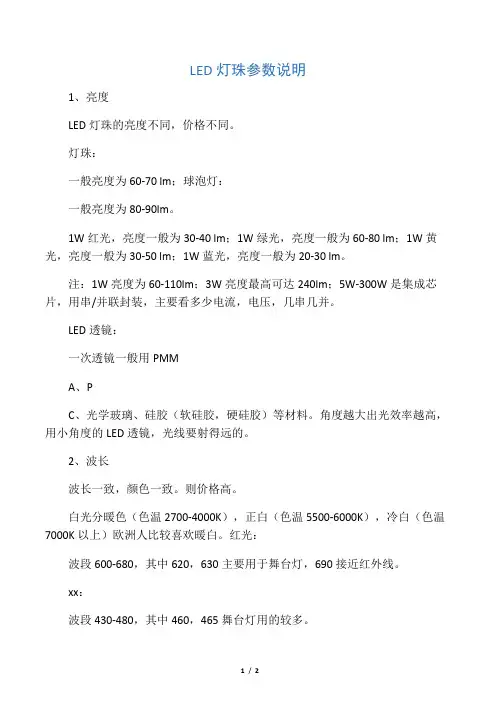 LED 灯珠参数说明

1、亮度

LED 灯珠的亮度不同，价格不同。

灯珠：

一般亮度为 60-70 lm；球泡灯：

一般亮度为 80-90lm。

1W 红光，亮度一般为 30-40 lm；1W 绿光，亮度一般为 60-80 lm；1W 黄光，亮度一般为 30-50 lm；1W 蓝光，亮度一般为 20-30 lm。

注：1W 亮度为 60-110lm；3W 亮度最高可达 240lm；5W-300W 是集成芯片，用串/并联封装，主要看多少电流，电压，几串几并。

LED 透镜：

一次透镜一般用 PMM

A、P

C、光学玻璃、硅胶（软硅胶，硬硅胶）等材料。角度越大出光效率越高，用小角度的 LED 透镜，光线要射得远的。

2、波长

波长一致，颜色一致。则价格高。

白光分暖色（色温 2700-4000K），正白（色温 5500-6000K），冷白（色温 7000K 以上）欧洲人比较喜欢暖白。红光：

波段 600-680，其中 620，630 主要用于舞台灯，690 接近红外线。

xx：

波段 430-480，其中 460，465 舞台灯用的较多。

1 / 2